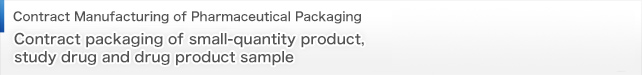 Contract Manufacturing of Pharmaceutical Packaging

Contract packaging of small-quantity product, study drug and drug product sample